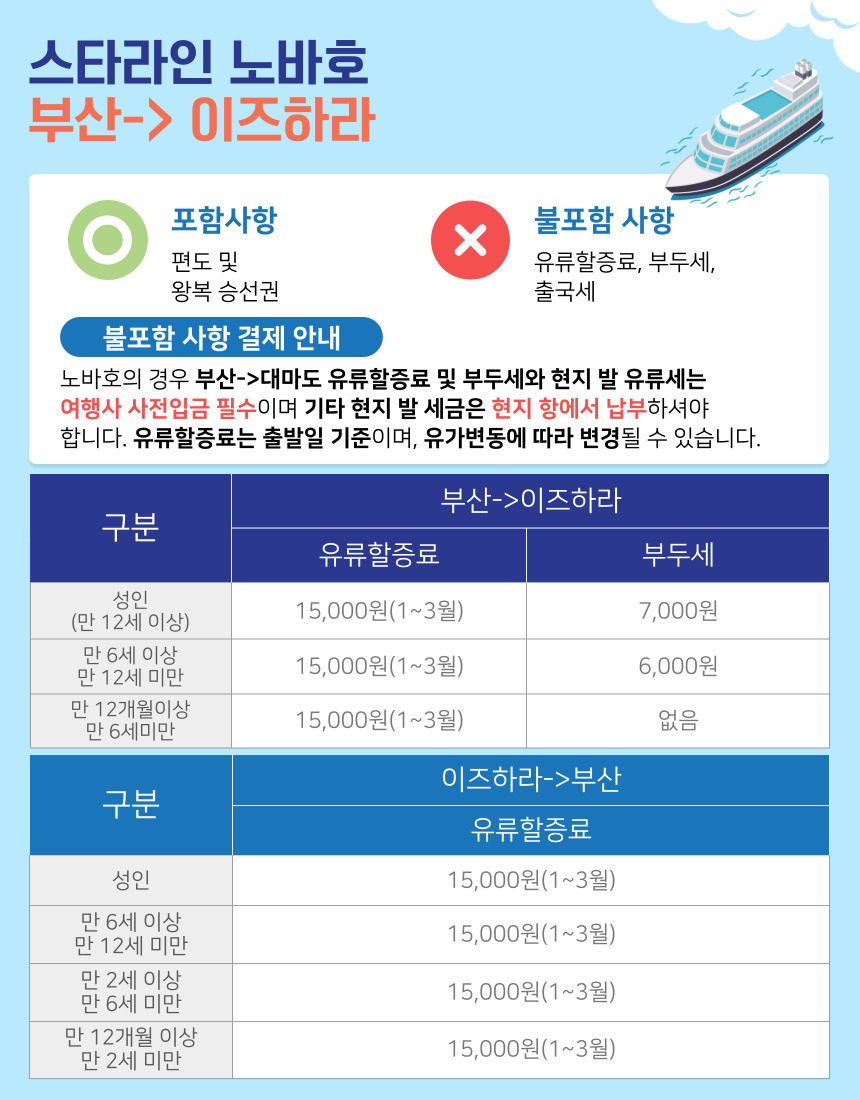 스타라인 노바호
부산-> 이즈하라

포함사항
편도 및
왕복 승선권

불포함 사항
유류할증료, 부두세,
출국세

불포함 사항 결제 안내

노바호의 경우 부산->대마도 유류할증료 및 부두세와 현지 발 유류세는 여행사 사전입금 필수이며 기타 현지 발 세금은 현지 항에서 납부하셔야 합니다. 유류할증료는 출발일 기준이며, 유가변동에 따라 변경될 수 있습니다.

| 구분 | 부산->이즈하라 | |
|---|---|---|
| | 유류할증료 | 부두세 |
| 성인 (만 12세 이상) | 15,000원(1~3월) | 7,000원 |
| 만 6세 이상 만 12세 미만 | 15,000원(1~3월) | 6,000원 |
| 만 12개월이상 만 6세미만 | 15,000원(1~3월) | 없음 |

| 구분 | 이즈하라->부산 |
|---|---|
| | 유류할증료 |
| 성인 | 15,000원(1~3월) |
| 만 6세 이상 만 12세 미만 | 15,000원(1~3월) |
| 만 2세 이상 만 6세 미만 | 15,000원(1~3월) |
| 만 12개월 이상 만 2세 미만 | 15,000원(1~3월) |